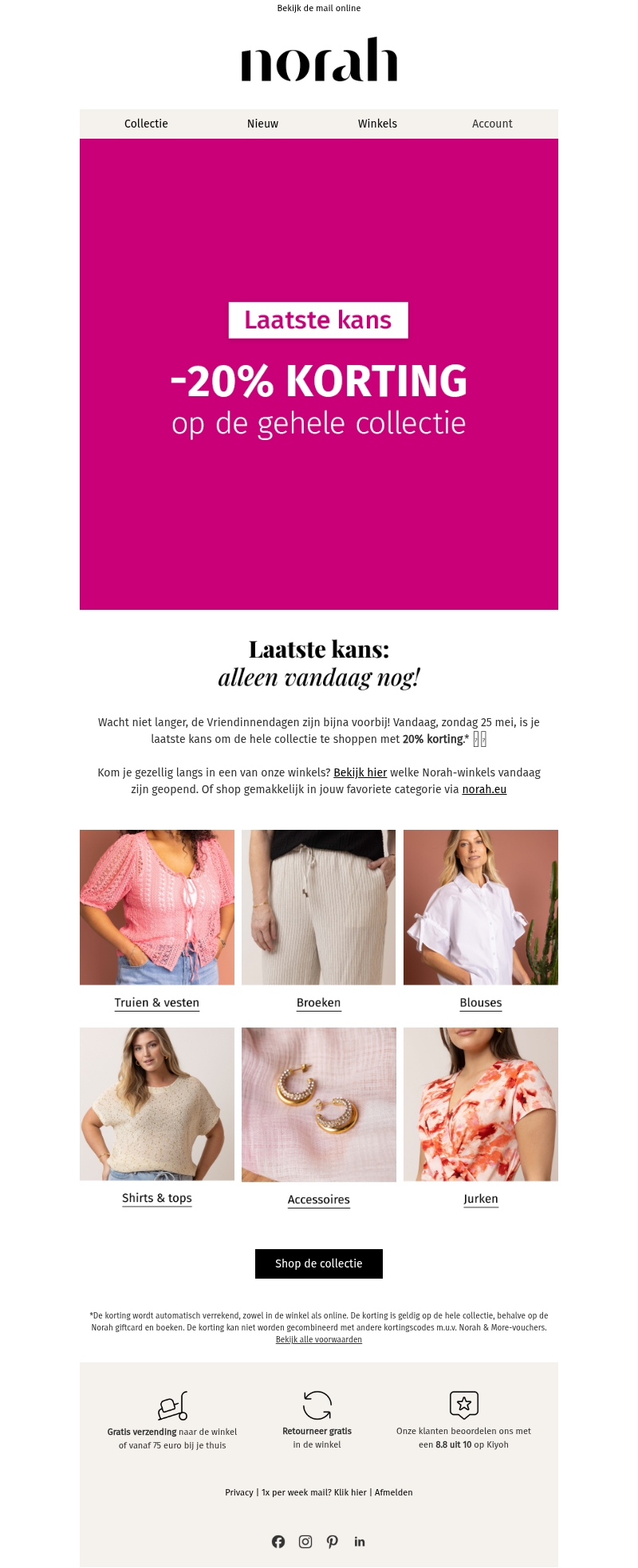 Bekijk de mail online

norah

Collectie Nieuw Winkels Account

Laatste kans

-20% KORTING
op de gehele collectie

Laatste kans:
alleen vandaag nog!

Wacht niet langer, de Vriendinnendagen zijn bijna voorbij! Vandaag, zondag 25 mei, is je laatste kans om de hele collectie te shoppen met 20% korting.*

Kom je gezellig langs in een van onze winkels? Bekijk hier welke Norah-winkels vandaag zijn geopend. Of shop gemakkelijk in jouw favoriete categorie via norah.eu

Truien & vesten

Broeken

Blouses

Shirts & tops

Accessoires

Jurken

Shop de collectie

*De korting wordt automatisch verrekend, zowel in de winkel als online. De korting is geldig op de hele collectie, behalve op de Norah giftcard en boeken. De korting kan niet worden gecombineerd met andere kortingscodes m.u.v. Norah & More-vouchers.
Bekijk alle voorwaarden

Gratis verzending naar de winkel of vanaf 75 euro bij je thuis

Retourneer gratis in de winkel

Onze klanten beoordelen ons met een 8.8 uit 10 op Kiyoh

Privacy | 1x per week mail? Klik hier | Afmelden